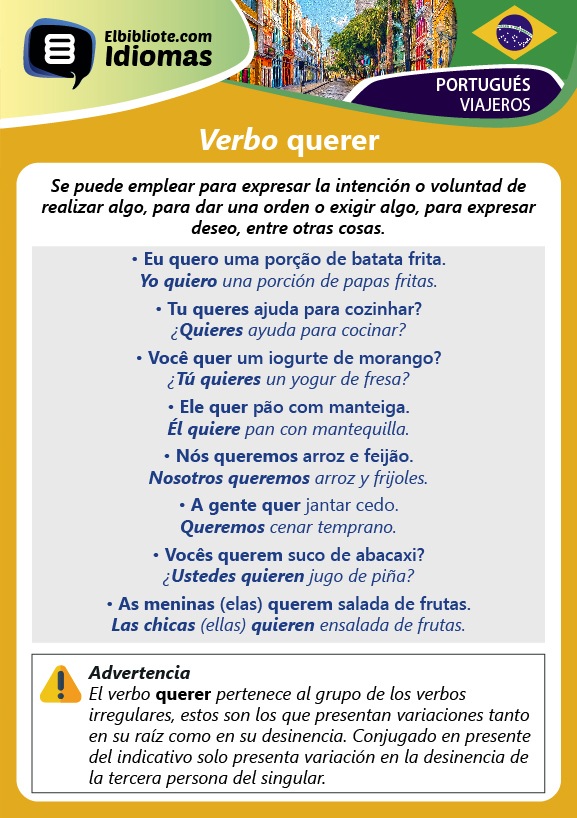 Elbibliote.com
Idiomas

PORTUGUÉS
VIAJEROS

Verbo querer

Se puede emplear para expresar la intención o voluntad de realizar algo, para dar una orden o exigir algo, para expresar deseo, entre otras cosas.

• Eu quero uma porção de batata frita.
Yo quiero una porción de papas fritas.

• Tu queres ajuda para cozinhar?
¿Quieres ayuda para cocinar?

• Você quer um iogurte de morango?
¿Tú quieres un yogur de fresa?

• Ele quer pão com manteiga.
Él quiere pan con mantequilla.

• Nós queremos arroz e feijão.
Nosotros queremos arroz y frijoles.

• A gente quer jantar cedo.
Queremos cenar temprano.

• Vocês querem suco de abacaxi?
¿Ustedes quieren jugo de piña?

• As meninas (elas) querem salada de frutas.
Las chicas (ellas) quieren ensalada de frutas.

Advertencia
El verbo querer pertenece al grupo de los verbos irregulares, estos son los que presentan variaciones tanto en su raíz como en su desinencia. Conjugado en presente del indicativo solo presenta variación en la desinencia de la tercera persona del singular.